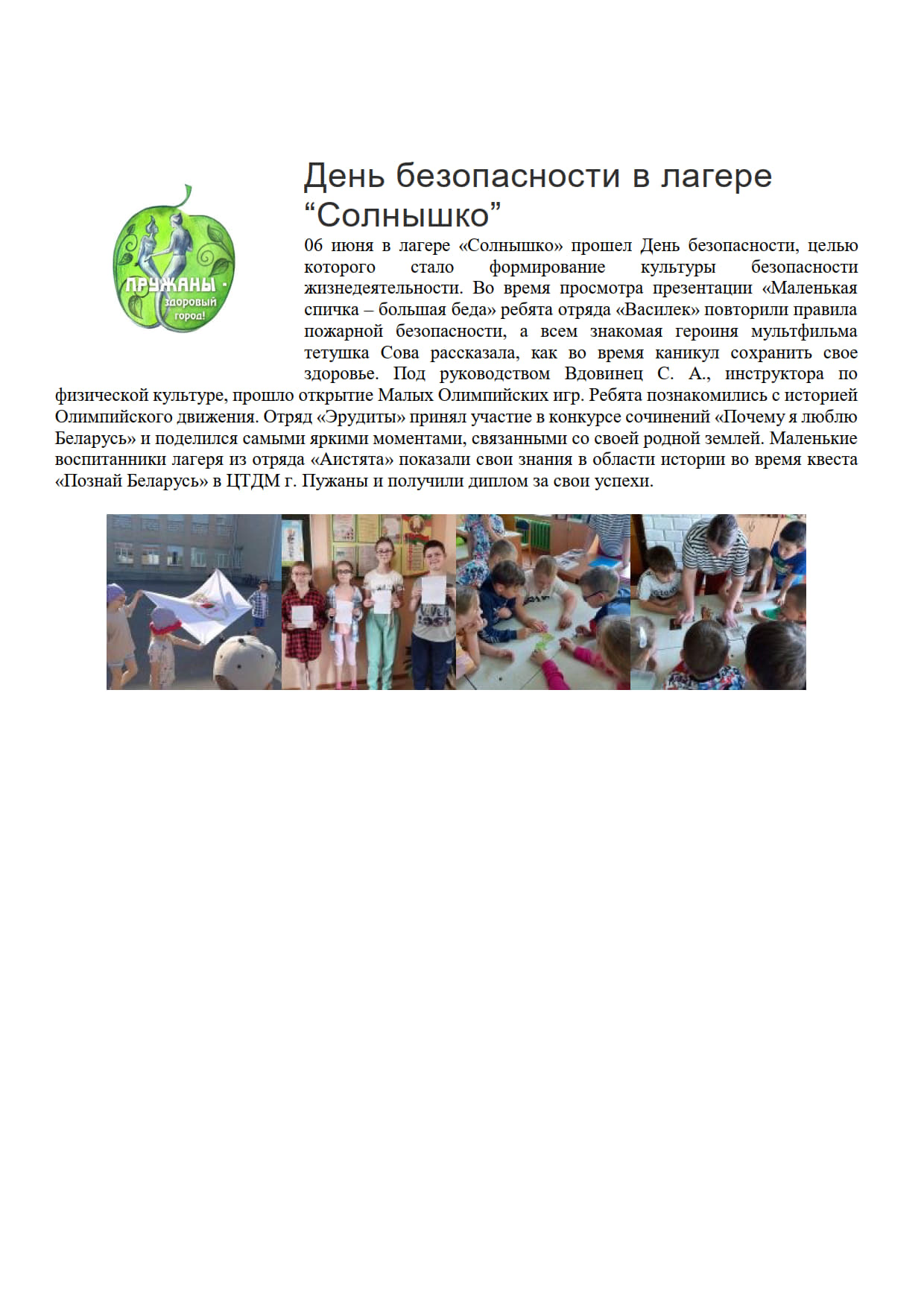 ПРУЖАНЫ - здоровый город!

День безопасности в лагере “Солнышко”

06 июня в лагере «Солнышко» прошел День безопасности, целью которого стало формирование культуры безопасности жизнедеятельности. Во время просмотра презентации «Маленькая спичка – большая беда» ребята отряда «Василек» повторили правила пожарной безопасности, а всем знакомая героиня мультфильма тетушка Сова рассказала, как во время каникул сохранить свое здоровье. Под руководством Вдовинец С. А., инструктора по физической культуре, прошло открытие Малых Олимпийских игр. Ребята познакомились с историей Олимпийского движения. Отряд «Эрудиты» принял участие в конкурсе сочинений «Почему я люблю Беларусь» и поделился самыми яркими моментами, связанными со своей родной землей. Маленькие воспитанники лагеря из отряда «Аистята» показали свои знания в области истории во время квеста «Познай Беларусь» в ЦТДМ г. Пужаны и получили диплом за свои успехи.